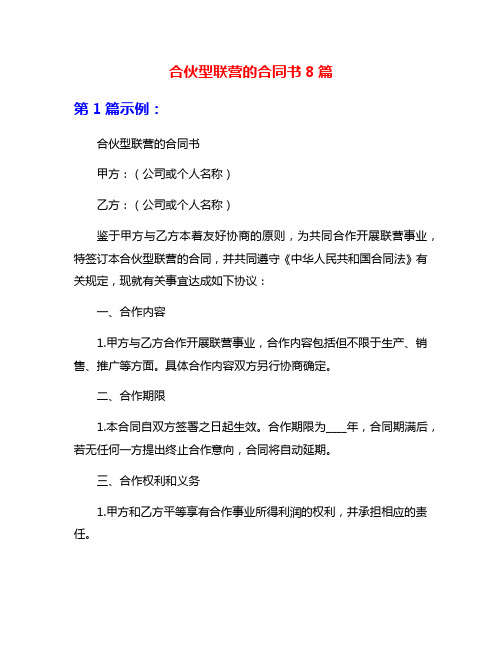 合伙型联营的合同书 8 篇

第 1 篇示例：

合伙型联营的合同书

甲方：（公司或个人名称）

乙方：（公司或个人名称）

鉴于甲方与乙方本着友好协商的原则，为共同合作开展联营事业，特签订本合伙型联营的合同，并共同遵守《中华人民共和国合同法》有关规定，现就有关事宜达成如下协议：

一、合作内容

1.甲方与乙方合作开展联营事业，合作内容包括但不限于生产、销售、推广等方面。具体合作内容双方另行协商确定。

二、合作期限

1.本合同自双方签署之日起生效。合作期限为____年，合同期满后，若无任何一方提出终止合作意向，合同将自动延期。

三、合作权利和义务

1.甲方和乙方平等享有合作事业所得利润的权利，并承担相应的责任。